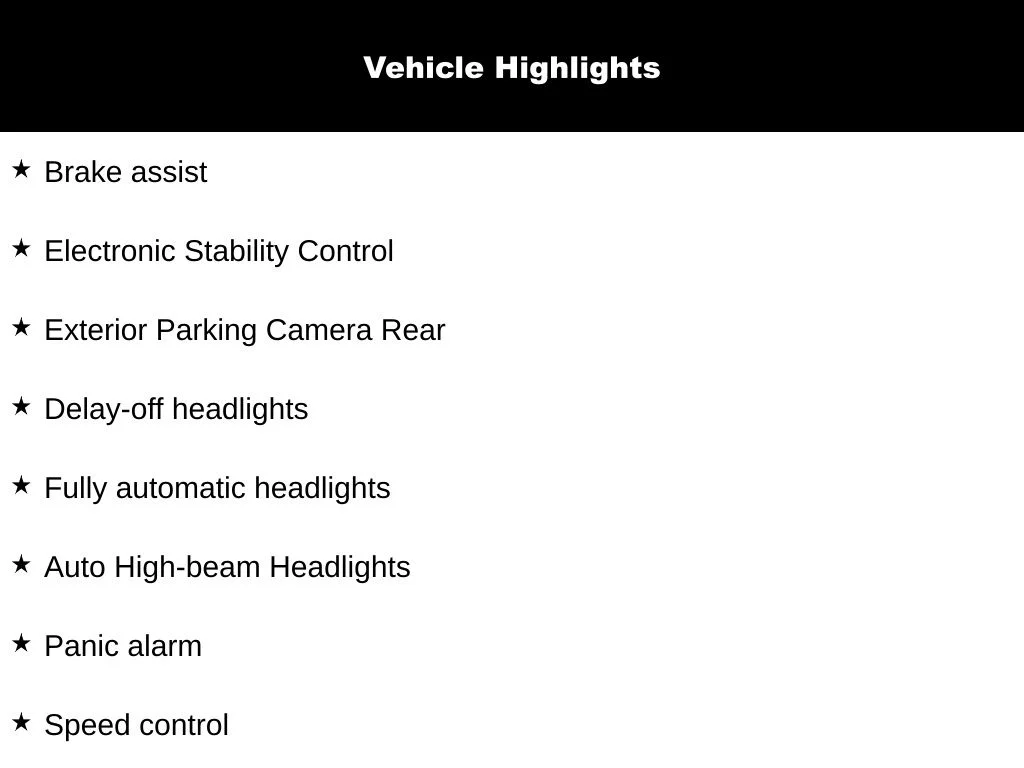 Vehicle Highlights

★ Brake assist

★ Electronic Stability Control

★ Exterior Parking Camera Rear

★ Delay-off headlights

★ Fully automatic headlights

★ Auto High-beam Headlights

★ Panic alarm

★ Speed control